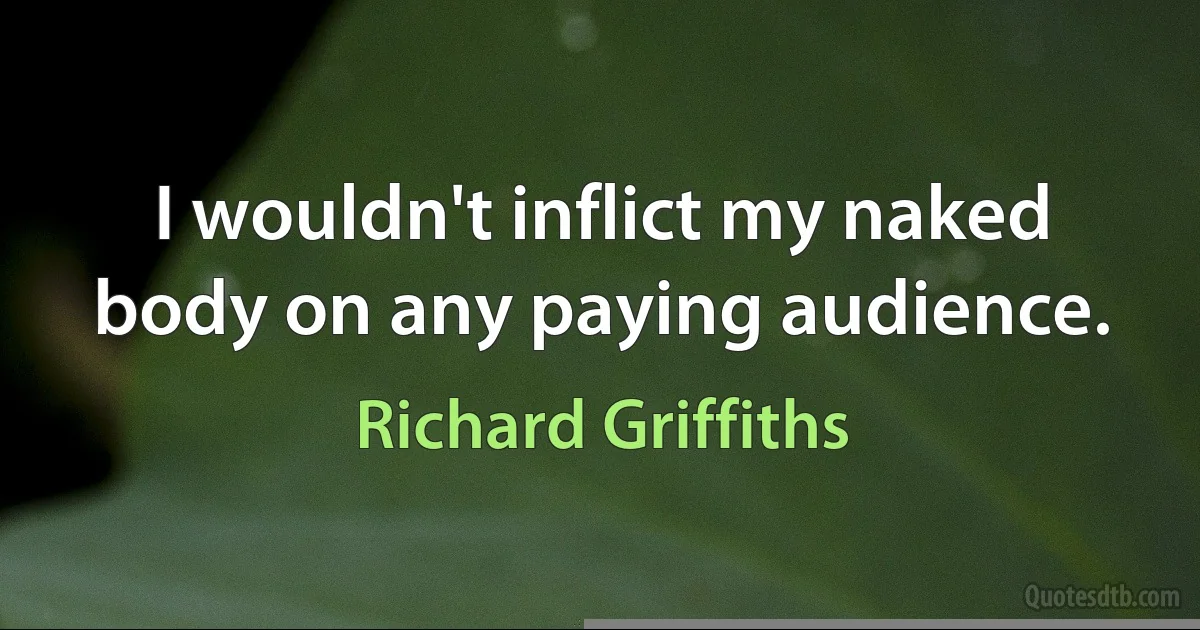 I wouldn't inflict my naked body on any paying audience.

Richard Griffiths

Quotesdtb.com